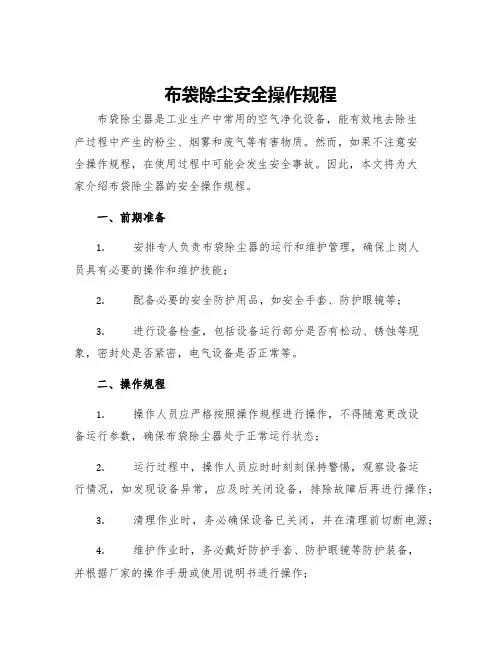 布袋除尘安全操作规程

布袋除尘器是工业生产中常用的空气净化设备，能有效地去除生产过程中产生的粉尘、烟雾和废气等有害物质。然而，如果不注意安全操作规程，在使用过程中可能会发生安全事故。因此，本文将为大家介绍布袋除尘器的安全操作规程。

一、前期准备

1. 安排专人负责布袋除尘器的运行和维护管理，确保上岗人员具有必要的操作和维护技能；

2. 配备必要的安全防护用品，如安全手套、防护眼镜等；

3. 进行设备检查，包括设备运行部分是否有松动、锈蚀等现象，密封处是否紧密，电气设备是否正常等。

二、操作规程

1. 操作人员应严格按照操作规程进行操作，不得随意更改设备运行参数，确保布袋除尘器处于正常运行状态；

2. 运行过程中，操作人员应时时刻刻保持警惕，观察设备运行情况，如发现设备异常，应及时关闭设备，排除故障后再进行操作；

3. 清理作业时，务必确保设备已关闭，并在清理前切断电源；

4. 维护作业时，务必戴好防护手套、防护眼镜等防护装备，并根据厂家的操作手册或使用说明书进行操作；